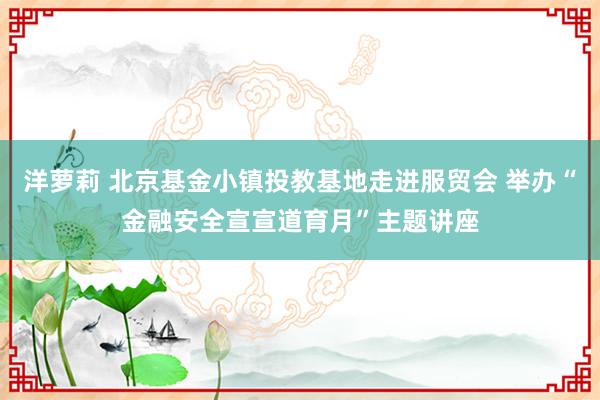 洋萝莉 北京基金小镇投教基地走进服贸会 举办“金融安全宣宣道育月”主题讲座